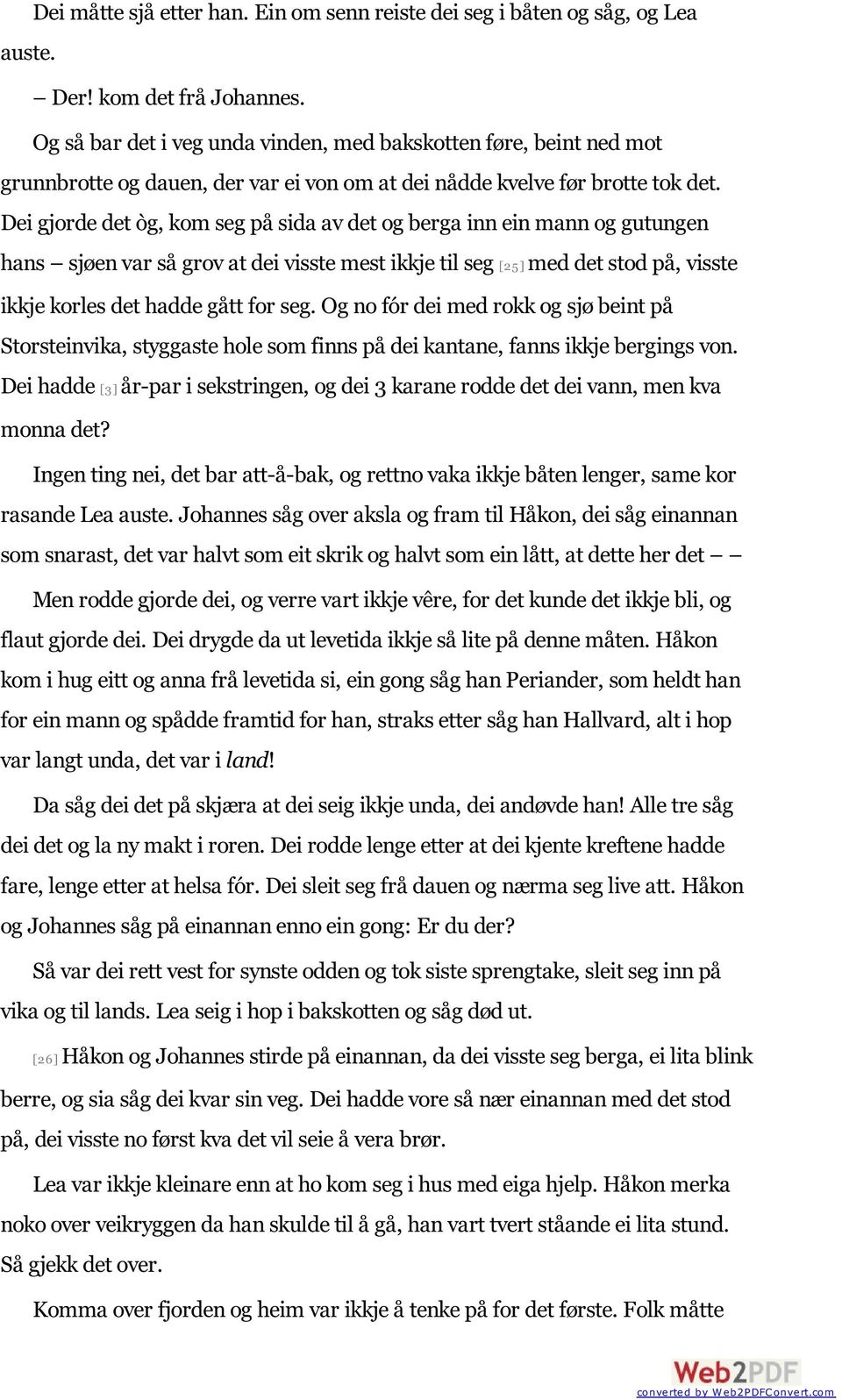 Dei måtte sjå etter han. Ein om senn reiste dei seg i båten og såg, og Lea auste.

– Der! kom det frå Johannes.

Og så bar det i veg unda vinden, med bakskotten føre, beint ned mot grunnbrotte og dauen, der var ei von om at dei nådde kvelve før brotte tok det. Dei gjorde det òg, kom seg på sida av det og berga inn ein mann og gutungen hans – sjøen var så grov at dei visste mest ikkje til seg [25] med det stod på, visste ikkje korles det hadde gått for seg. Og no fór dei med rokk og sjø beint på Storsteinvika, styggaste hole som finns på dei kantane, fanns ikkje bergings von. Dei hadde [3] år-par i sekstringen, og dei 3 karane rodde det dei vann, men kva monna det?

Ingen ting nei, det bar att-å-bak, og rettno vaka ikkje båten lenger, same kor rasande Lea auste. Johannes såg over aksla og fram til Håkon, dei såg einannan som snarast, det var halvt som eit skrik og halvt som ein lått, at dette her det – –

Men rodde gjorde dei, og verre vart ikkje vêre, for det kunde det ikkje bli, og flaut gjorde dei. Dei drygde da ut levetida ikkje så lite på denne måten. Håkon kom i hug eitt og anna frå levetida si, ein gong såg han Periander, som heldt han for ein mann og spådde framtid for han, straks etter såg han Hallvard, alt i hop var langt unda, det var i land!

Da såg dei det på skjæra at dei seig ikkje unda, dei andøvde han! Alle tre såg dei det og la ny makt i roren. Dei rodde lenge etter at dei kjente kreftene hadde fare, lenge etter at helsa fór. Dei sleit seg frå dauen og nærma seg live att. Håkon og Johannes såg på einannan enno ein gong: Er du der?

Så var dei rett vest for synste odden og tok siste sprengtake, sleit seg inn på vika og til lands. Lea seig i hop i bakskotten og såg død ut.

[26] Håkon og Johannes stirde på einannan, da dei visste seg berga, ei lita blink berre, og sia såg dei kvar sin veg. Dei hadde vore så nær einannan med det stod på, dei visste no først kva det vil seie å vera brør.

Lea var ikkje kleinare enn at ho kom seg i hus med eiga hjelp. Håkon merka noko over veikryggen da han skulde til å gå, han vart tvert ståande ei lita stund. Så gjekk det over.

Komma over fjorden og heim var ikkje å tenke på for det første. Folk måtte

Web2PDF
converted by Web2PDFConvert.com